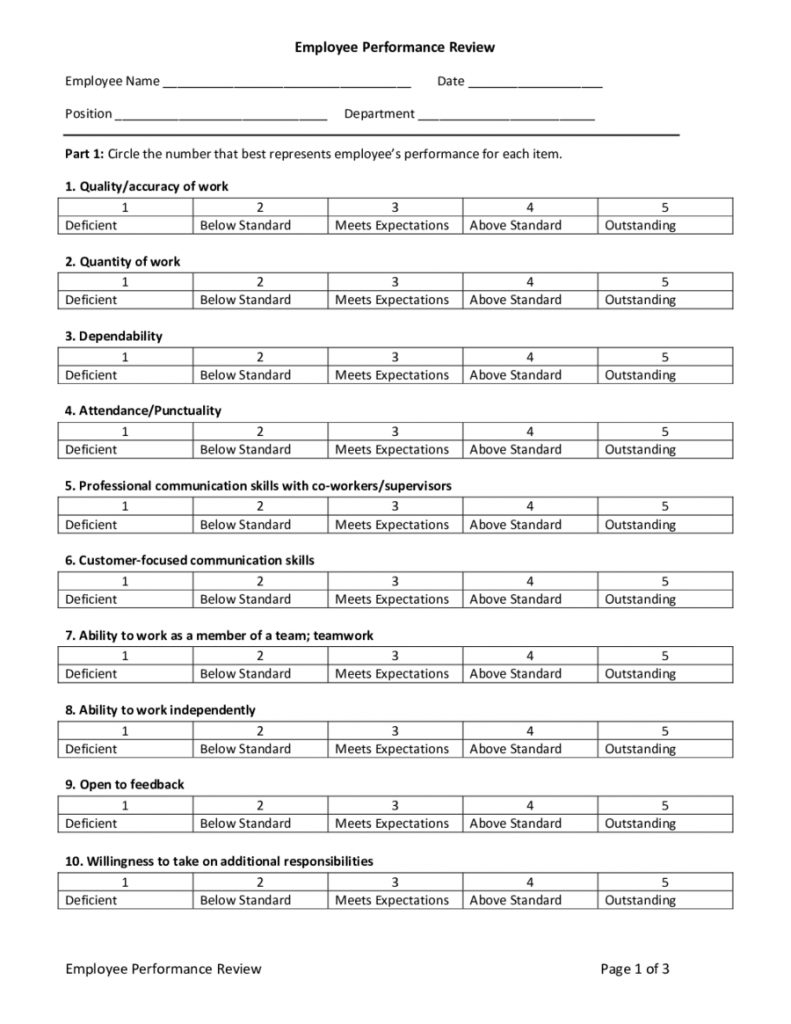 Employee Performance Review

Employee Name ____________________________________ Date ____________________

Position ______________________________ Department __________________________

**Part 1:** Circle the number that best represents employee's performance for each item.

**1. Quality/accuracy of work**

| 1 | 2 | 3 | 4 | 5 |
|---|---|---|---|---|
| Deficient | Below Standard | Meets Expectations | Above Standard | Outstanding |

**2. Quantity of work**

| 1 | 2 | 3 | 4 | 5 |
|---|---|---|---|---|
| Deficient | Below Standard | Meets Expectations | Above Standard | Outstanding |

**3. Dependability**

| 1 | 2 | 3 | 4 | 5 |
|---|---|---|---|---|
| Deficient | Below Standard | Meets Expectations | Above Standard | Outstanding |

**4. Attendance/Punctuality**

| 1 | 2 | 3 | 4 | 5 |
|---|---|---|---|---|
| Deficient | Below Standard | Meets Expectations | Above Standard | Outstanding |

**5. Professional communication skills with co-workers/supervisors**

| 1 | 2 | 3 | 4 | 5 |
|---|---|---|---|---|
| Deficient | Below Standard | Meets Expectations | Above Standard | Outstanding |

**6. Customer-focused communication skills**

| 1 | 2 | 3 | 4 | 5 |
|---|---|---|---|---|
| Deficient | Below Standard | Meets Expectations | Above Standard | Outstanding |

**7. Ability to work as a member of a team; teamwork**

| 1 | 2 | 3 | 4 | 5 |
|---|---|---|---|---|
| Deficient | Below Standard | Meets Expectations | Above Standard | Outstanding |

**8. Ability to work independently**

| 1 | 2 | 3 | 4 | 5 |
|---|---|---|---|---|
| Deficient | Below Standard | Meets Expectations | Above Standard | Outstanding |

**9. Open to feedback**

| 1 | 2 | 3 | 4 | 5 |
|---|---|---|---|---|
| Deficient | Below Standard | Meets Expectations | Above Standard | Outstanding |

**10. Willingness to take on additional responsibilities**

| 1 | 2 | 3 | 4 | 5 |
|---|---|---|---|---|
| Deficient | Below Standard | Meets Expectations | Above Standard | Outstanding |

Employee Performance Review Page 1 of 3